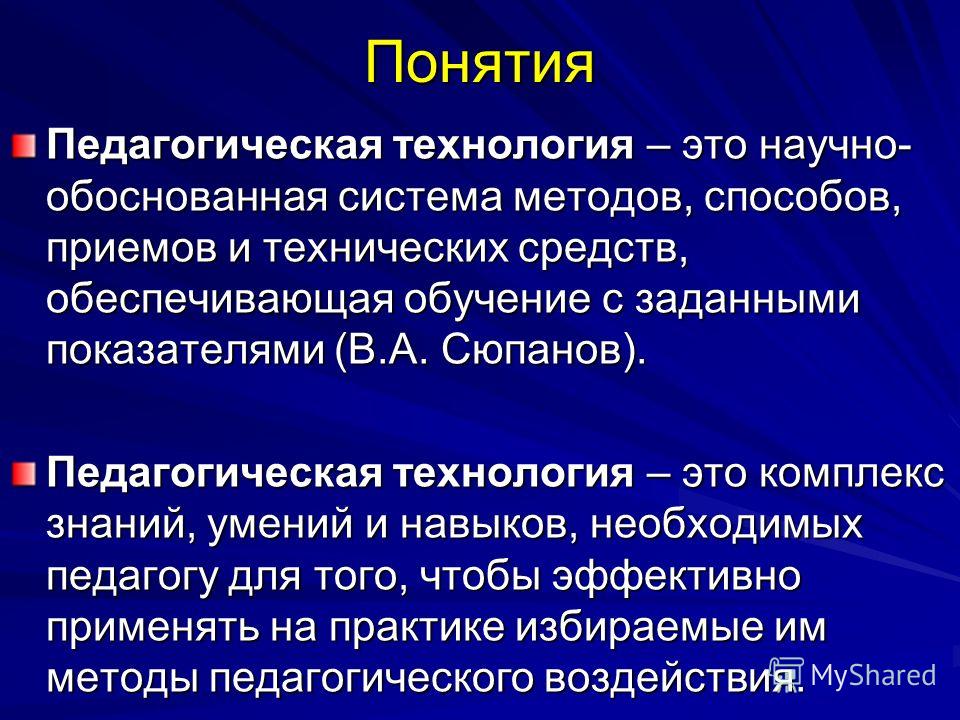 Понятия

Педагогическая технология – это научно-обоснованная система методов, способов, приемов и технических средств, обеспечивающая обучение с заданными показателями (В.А. Сюпанов).

Педагогическая технология – это комплекс знаний, умений и навыков, необходимых педагогу для того, чтобы эффективно применять на практике избираемые им методы педагогического воздействия.

MyShared